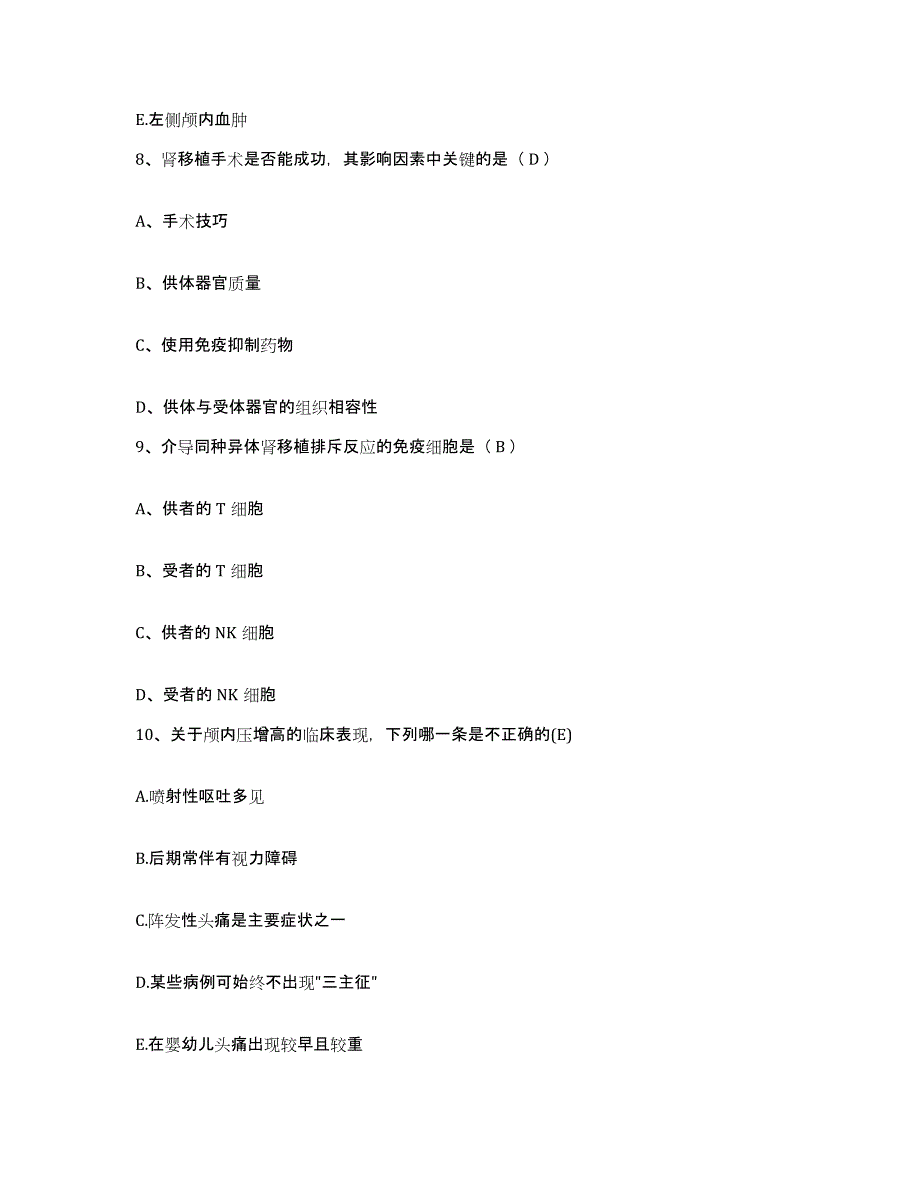 E.左侧颅内血肿

8、肾移植手术是否能成功，其影响因素中关键的是（ D ）

A、手术技巧

B、供体器官质量

C、使用免疫抑制药物

D、供体与受体器官的组织相容性

9、介导同种异体肾移植排斥反应的免疫细胞是（ B ）

A、供者的 T 细胞

B、受者的 T 细胞

C、供者的 NK 细胞

D、受者的 NK 细胞

10、关于颅内压增高的临床表现，下列哪一条是不正确的(E)

A.喷射性呕吐多见

B.后期常伴有视力障碍

C.阵发性头痛是主要症状之一

D.某些病例可始终不出现"三主征"

E.在婴幼儿头痛出现较早且较重